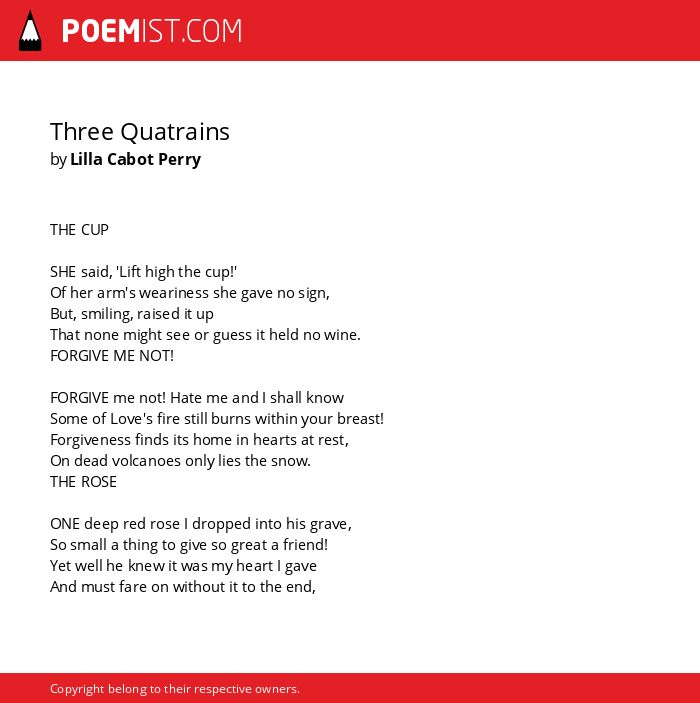 POEMIST.COM

Three Quatrains
by Lilla Cabot Perry

THE CUP

SHE said, 'Lift high the cup!'
Of her arm's weariness she gave no sign,
But, smiling, raised it up
That none might see or guess it held no wine.
FORGIVE ME NOT!

FORGIVE me not! Hate me and I shall know
Some of Love's fire still burns within your breast!
Forgiveness finds its home in hearts at rest,
On dead volcanoes only lies the snow.
THE ROSE

ONE deep red rose I dropped into his grave,
So small a thing to give so great a friend!
Yet well he knew it was my heart I gave
And must fare on without it to the end,

Copyright belong to their respective owners.